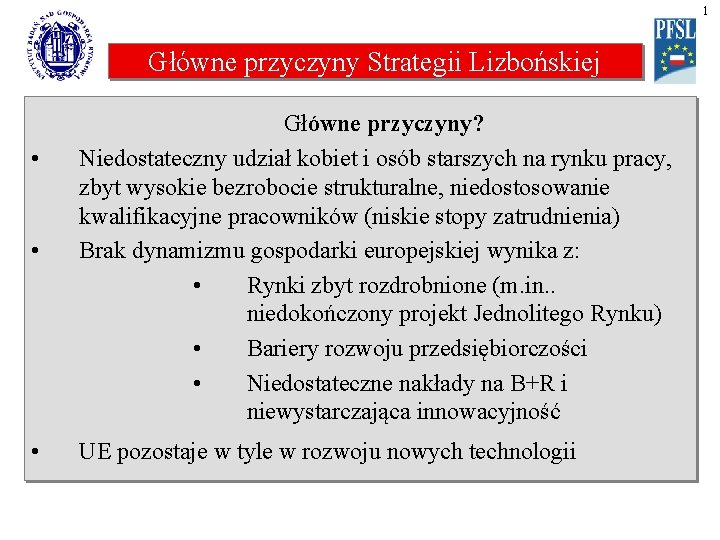 1

PFSL

Główne przyczyny Strategii Lizbońskiej

Główne przyczyny?

• Niedostateczny udział kobiet i osób starszych na rynku pracy, zbyt wysokie bezrobocie strukturalne, niedostosowanie kwalifikacyjne pracowników (niskie stopy zatrudnienia)

• Brak dynamizmu gospodarki europejskiej wynika z:

• Rynki zbyt rozdrobnione (m.in.. niedokończony projekt Jednolitego Rynku)

• Bariery rozwoju przedsiębiorczości

• Niedostateczne nakłady na B+R i niewystarczająca innowacyjność

• UE pozostaje w tyle w rozwoju nowych technologii